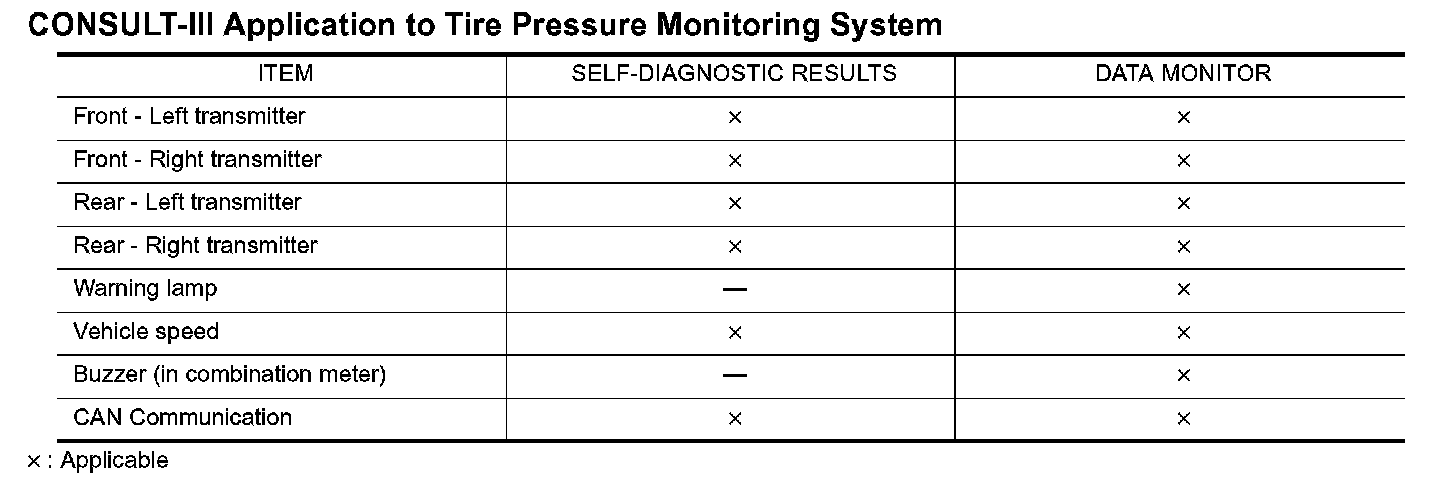 CONSULT-III Application to Tire Pressure Monitoring System

| ITEM | SELF-DIAGNOSTIC RESULTS | DATA MONITOR |
|---|---|---|
| Front - Left transmitter | × | × |
| Front - Right transmitter | × | × |
| Rear - Left transmitter | × | × |
| Rear - Right transmitter | × | × |
| Warning lamp | — | × |
| Vehicle speed | × | × |
| Buzzer (in combination meter) | — | × |
| CAN Communication | × | × |

× : Applicable